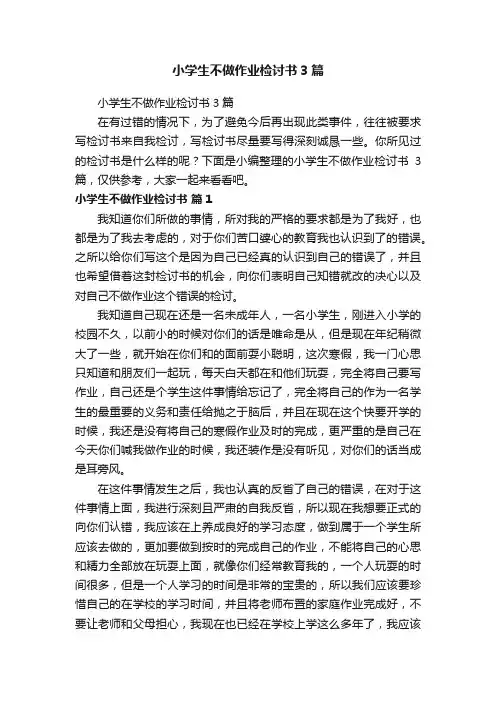 小学生不做作业检讨书3篇

小学生不做作业检讨书3篇

在有过错的情况下，为了避免今后再出现此类事件，往往被要求写检讨书来自我检讨，写检讨书尽量要写得深刻诚恳一些。你所见过的检讨书是什么样的呢？下面是小编整理的小学生不做作业检讨书 3篇，仅供参考，大家一起来看看吧。

小学生不做作业检讨书 篇1

我知道你们所做的事情，所对我的严格的要求都是为了我好，也都是为了我去考虑的，对于你们苦口婆心的教育我也认识到了的错误。之所以给你们写这个是因为自己已经真的认识到自己的错误了，并且也希望借着这封检讨书的机会，向你们表明自己知错就改的决心以及对自己不做作业这个错误的检讨。

我知道自己现在还是一名未成年人，一名小学生，刚进入小学的校园不久，以前小的时候对你们的话是唯命是从，但是现在年纪稍微大了一些，就开始在你们和的面前耍小聪明，这次寒假，我一门心思只知道和朋友们一起玩，每天白天都在和他们玩耍，完全将自己要写作业，自己还是个学生这件事情给忘记了，完全将自己的作为一名学生的最重要的义务和责任给抛之于脑后，并且在现在这个快要开学的时候，我还是没有将自己的寒假作业及时的完成，更严重的是自己在今天你们喊我做作业的时候，我还装作是没有听见，对你们的话当成是耳旁风。

在这件事情发生之后，我也认真的反省了自己的错误，在对于这件事情上面，我进行深刻且严肃的自我反省，所以现在我想要正式的向你们认错，我应该在上养成良好的学习态度，做到属于一个学生所应该去做的，更加要做到按时的完成自己的作业，不能将自己的心思和精力全部放在玩耍上面，就像你们经常教育我的，一个人玩耍的时间很多，但是一个人学习的时间是非常的宝贵的，所以我们应该要珍惜自己的在学校的学习时间，并且将老师布置的家庭作业完成好，不要让老师和父母担心，我现在也已经在学校上学这么多年了，我应该